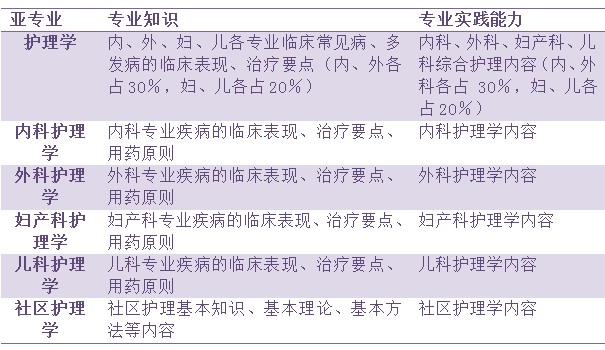 | 亚专业 | 专业知识 | 专业实践能力 |
|---|---|---|
| 护理学 | 内、外、妇、儿各专业临床常见病、多发病的临床表现、治疗要点（内、外各占30%，妇、儿各占20%） | 内科、外科、妇产科、儿科综合护理内容（内、外科各占 30%，妇、儿各占20%） |
| 内科护理学 | 内科专业疾病的临床表现、治疗要点、用药原则 | 内科护理学内容 |
| 外科护理学 | 外科专业疾病的临床表现、治疗要点、用药原则 | 外科护理学内容 |
| 妇产科护理学 | 妇产科专业疾病的临床表现、治疗要点、用药原则 | 妇产科护理学内容 |
| 儿科护理学 | 儿科专业疾病的临床表现、治疗要点、用药原则 | 儿科护理学内容 |
| 社区护理学 | 社区护理基本知识、基本理论、基本方法等内容 | 社区护理学内容 |